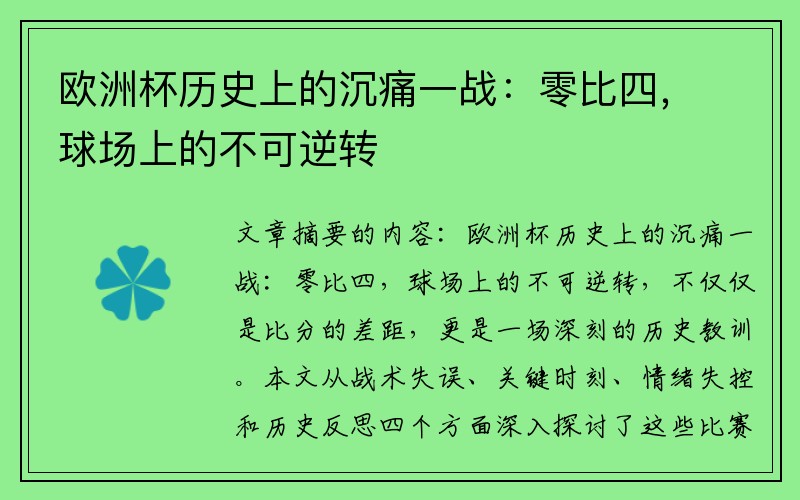 欧洲杯历史上的沉痛一战：零比四，球场上的不可逆转

文章摘要的内容：欧洲杯历史上的沉痛一战：零比四，球场上的不可逆转，不仅仅是比分的差距，更是一场深刻的历史教训。本文从战术失误、关键时刻、情绪失控和历史反思四个方面深入探讨了这些比赛